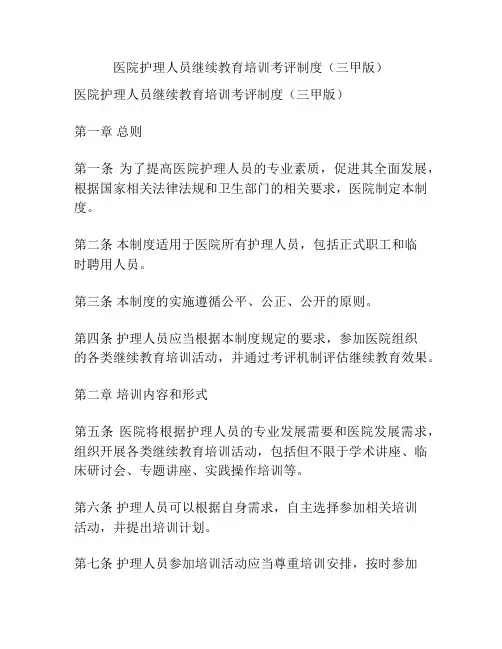 医院护理人员继续教育培训考评制度（三甲版）

医院护理人员继续教育培训考评制度（三甲版）

第一章 总则

第一条 为了提高医院护理人员的专业素质，促进其全面发展，根据国家相关法律法规和卫生部门的相关要求，医院制定本制度。

第二条 本制度适用于医院所有护理人员，包括正式职工和临时聘用人员。

第三条 本制度的实施遵循公平、公正、公开的原则。

第四条 护理人员应当根据本制度规定的要求，参加医院组织的各类继续教育培训活动，并通过考评机制评估继续教育效果。

第二章 培训内容和形式

第五条 医院将根据护理人员的专业发展需要和医院发展需求，组织开展各类继续教育培训活动，包括但不限于学术讲座、临床研讨会、专题讲座、实践操作培训等。

第六条 护理人员可以根据自身需求，自主选择参加相关培训活动，并提出培训计划。

第七条 护理人员参加培训活动应当尊重培训安排，按时参加